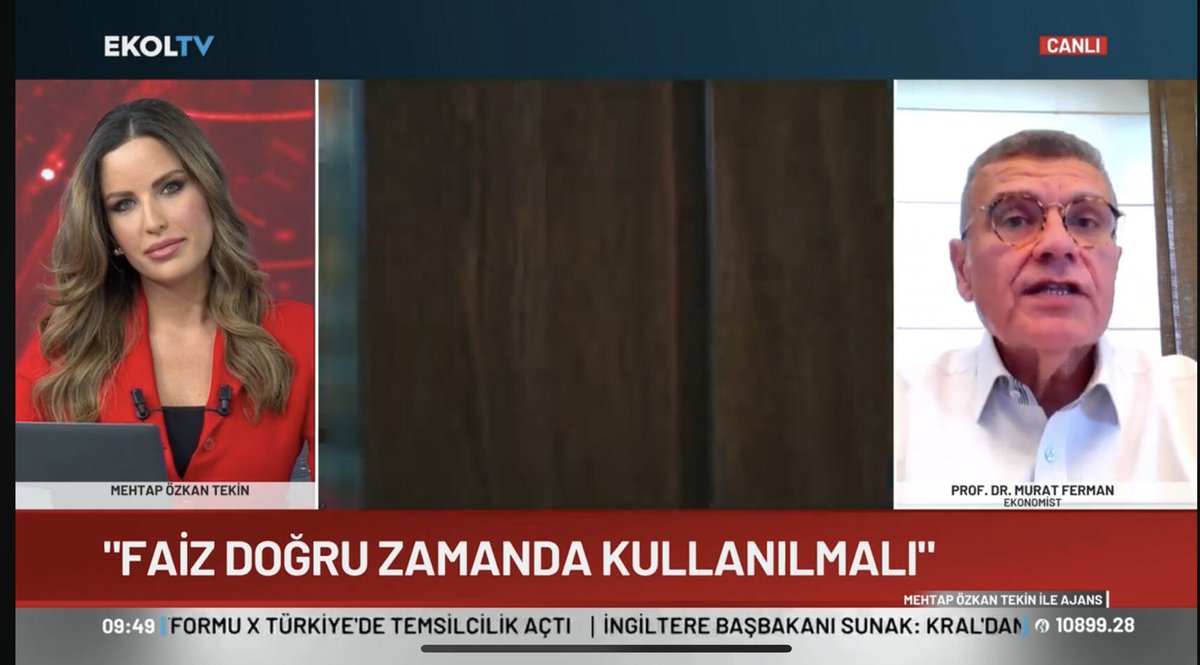 EKOLTV

CANLI

MEHTAP ÖZKAN TEKİN

PROF. DR. MURAT FERMAN
EKONOMİST

"FAİZ DOĞRU ZAMANDA KULLANILMALI"

MEHTAP ÖZKAN TEKİN İLE AJANS

09:49 FORMU X TÜRKİYE'DE TEMSİLCİLİK AÇTI | İNGİLTERE BAŞBAKANI SUNAK: KRAL'DAN 10899.28